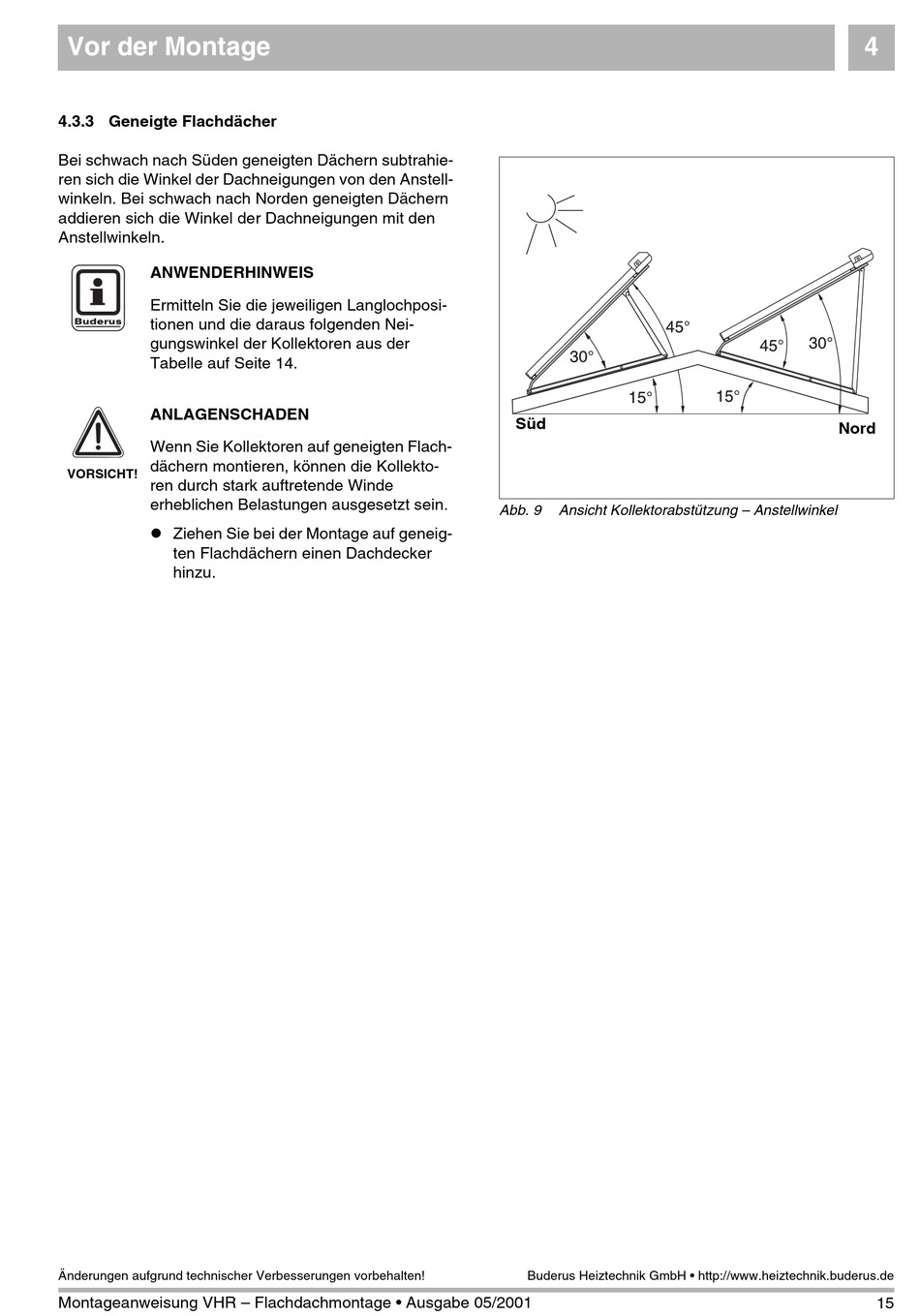 Vor der Montage

4

4.3.3 Geneigte Flachdächer

Bei schwach nach Süden geneigten Dächern subtrahieren sich die Winkel der Dachneigungen von den Anstellwinkeln. Bei schwach nach Norden geneigten Dächern addieren sich die Winkel der Dachneigungen mit den Anstellwinkeln.

Buderus

ANWENDERHINWEIS

Ermitteln Sie die jeweiligen Langlochpositionen und die daraus folgenden Neigungswinkel der Kollektoren aus der Tabelle auf Seite 14.

VORSICHT!

ANLAGENSCHADEN

Wenn Sie Kollektoren auf geneigten Flachdächern montieren, können die Kollektoren durch stark auftretende Winde erheblichen Belastungen ausgesetzt sein.

● Ziehen Sie bei der Montage auf geneigten Flachdächern einen Dachdecker hinzu.

45°
30°
45°
30°
15°
15°
Süd
Nord

Abb. 9 Ansicht Kollektorabstützung – Anstellwinkel

Änderungen aufgrund technischer Verbesserungen vorbehalten!

Buderus Heiztechnik GmbH • http://www.heiztechnik.buderus.de

Montageanweisung VHR – Flachdachmontage • Ausgabe 05/2001

15